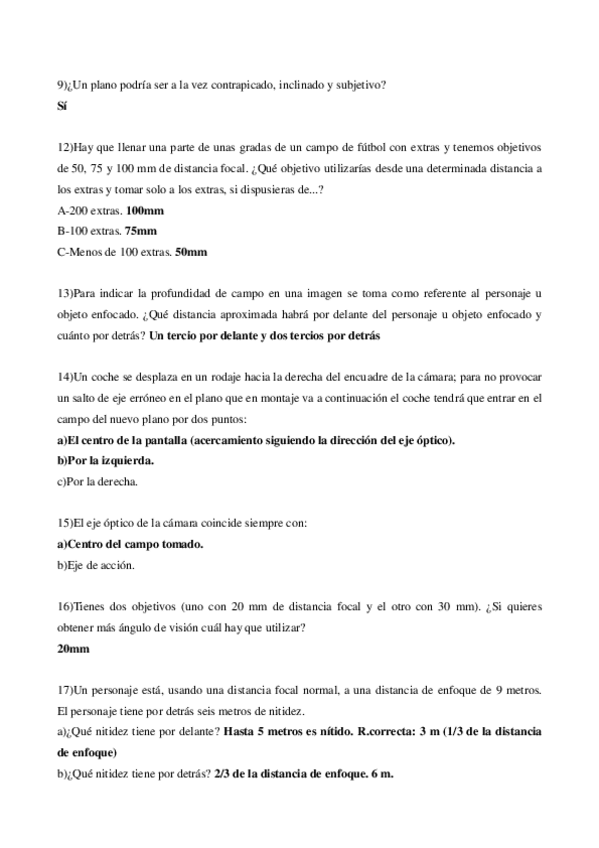 9)¿Un plano podría ser a la vez contrapicado, inclinado y subjetivo?
Sí

12)Hay que llenar una parte de unas gradas de un campo de fútbol con extras y tenemos objetivos de 50, 75 y 100 mm de distancia focal. ¿Qué objetivo utilizarías desde una determinada distancia a los extras y tomar solo a los extras, si dispusieras de...?
A-200 extras. 100mm
B-100 extras. 75mm
C-Menos de 100 extras. 50mm

13)Para indicar la profundidad de campo en una imagen se toma como referente al personaje u objeto enfocado. ¿Qué distancia aproximada habrá por delante del personaje u objeto enfocado y cuánto por detrás? Un tercio por delante y dos tercios por detrás

14)Un coche se desplaza en un rodaje hacia la derecha del encuadre de la cámara; para no provocar un salto de eje erróneo en el plano que en montaje va a continuación el coche tendrá que entrar en el campo del nuevo plano por dos puntos:
a)El centro de la pantalla (acercamiento siguiendo la dirección del eje óptico).
b)Por la izquierda.
c)Por la derecha.

15)El eje óptico de la cámara coincide siempre con:
a)Centro del campo tomado.
b)Eje de acción.

16)Tienes dos objetivos (uno con 20 mm de distancia focal y el otro con 30 mm). ¿Si quieres obtener más ángulo de visión cuál hay que utilizar?
20mm

17)Un personaje está, usando una distancia focal normal, a una distancia de enfoque de 9 metros. El personaje tiene por detrás seis metros de nitidez.
a)¿Qué nitidez tiene por delante? Hasta 5 metros es nítido. R.correcta: 3 m (1/3 de la distancia de enfoque)
b)¿Qué nitidez tiene por detrás? 2/3 de la distancia de enfoque. 6 m.